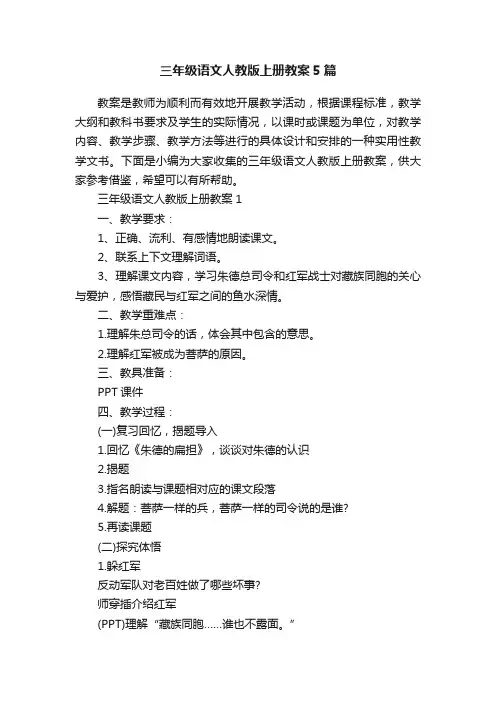 三年级语文人教版上册教案5篇

教案是教师为顺利而有效地开展教学活动，根据课程标准，教学大纲和教科书要求及学生的实际情况，以课时或课题为单位，对教学内容、教学步骤、教学方法等进行的具体设计和安排的一种实用性教学文书。下面是小编为大家收集的三年级语文人教版上册教案，供大家参考借鉴，希望可以有所帮助。

三年级语文人教版上册教案1

一、教学要求：

1、正确、流利、有感情地朗读课文。

2、联系上下文理解词语。

3、理解课文内容，学习朱德总司令和红军战士对藏族同胞的关心与爱护，感悟藏民与红军之间的鱼水深情。

二、教学重难点：

1.理解朱总司令的话，体会其中包含的意思。

2.理解红军被成为菩萨的原因。

三、教具准备：

PPT课件

四、教学过程：

(一)复习回忆，揭题导入

1.回忆《朱德的扁担》，谈谈对朱德的认识

2.揭题

3.指名朗读与课题相对应的课文段落

4.解题：菩萨一样的兵，菩萨一样的司令说的是谁?

5.再读课题

(二)探究体悟

1.躲红军

反动军队对老百姓做了哪些坏事?

师穿插介绍红军

(PPT)理解“藏族同胞......谁也不露面。”